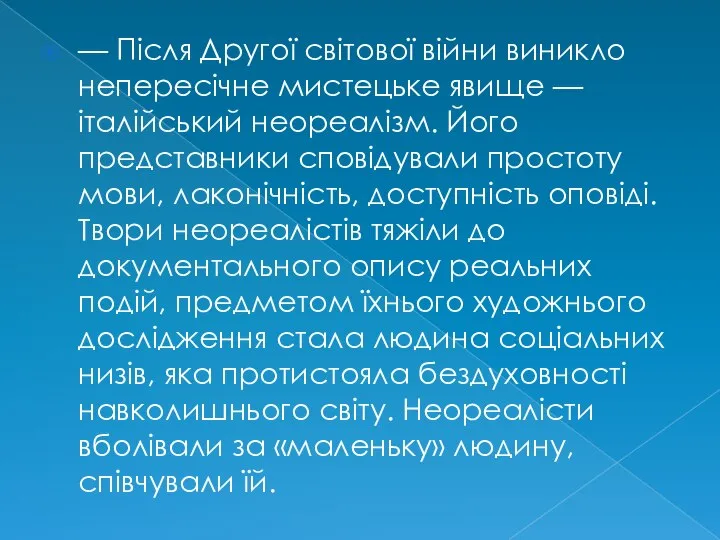 — Після Другої світової війни виникло непересічне мистецьке явище — італійський неореалізм. Його представники сповідували простоту мови, лаконічність, доступність оповіді. Твори неореалістів тяжіли до документального опису реальних подій, предметом їхнього художнього дослідження стала людина соціальних низів, яка протистояла бездуховності навколишнього світу. Неореалісти вболівали за «маленьку» людину, співчували їй.